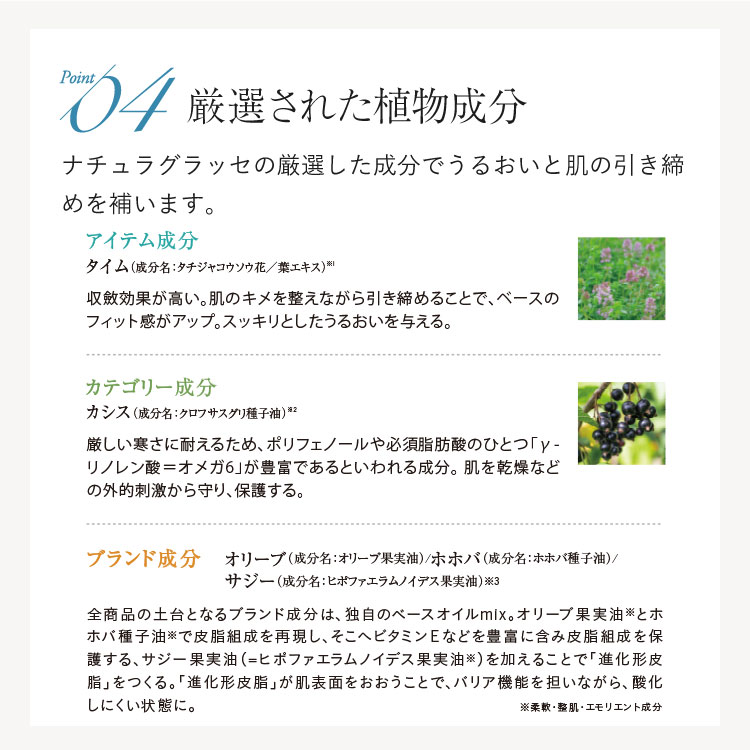 Point 04 厳選された植物成分

ナチュラグラッセの厳選した成分でうるおいと肌の引き締めを補います。

アイテム成分
タイム（成分名：タチジャコウソウ花／葉エキス）※1

収斂効果が高い。肌のキメを整えながら引き締めることで、ベースのフィット感がアップ。スッキリとしたうるおいを与える。

カテゴリー成分
カシス（成分名：クロフサスグリ種子油）※2

厳しい寒さに耐えるため、ポリフェノールや必須脂肪酸のひとつ「γ-リノレン酸＝オメガ6」が豊富であるといわれる成分。肌を乾燥などの外的刺激から守り、保護する。

ブランド成分　オリーブ（成分名：オリーブ果実油）/ホホバ（成分名：ホホバ種子油）/サジー（成分名：ヒポファエラムノイデス果実油）※3

全商品の土台となるブランド成分は、独自のベースオイルmix。オリーブ果実油※とホホバ種子油※で皮脂組成を再現し、そこへビタミンEなどを豊富に含み皮脂組成を保護する、サジー果実油（=ヒポファエラムノイデス果実油※）を加えることで「進化形皮脂」をつくる。「進化形皮脂」が肌表面をおおうことで、バリア機能を担いながら、酸化しにくい状態に。

※柔軟・整肌・エモリエント成分